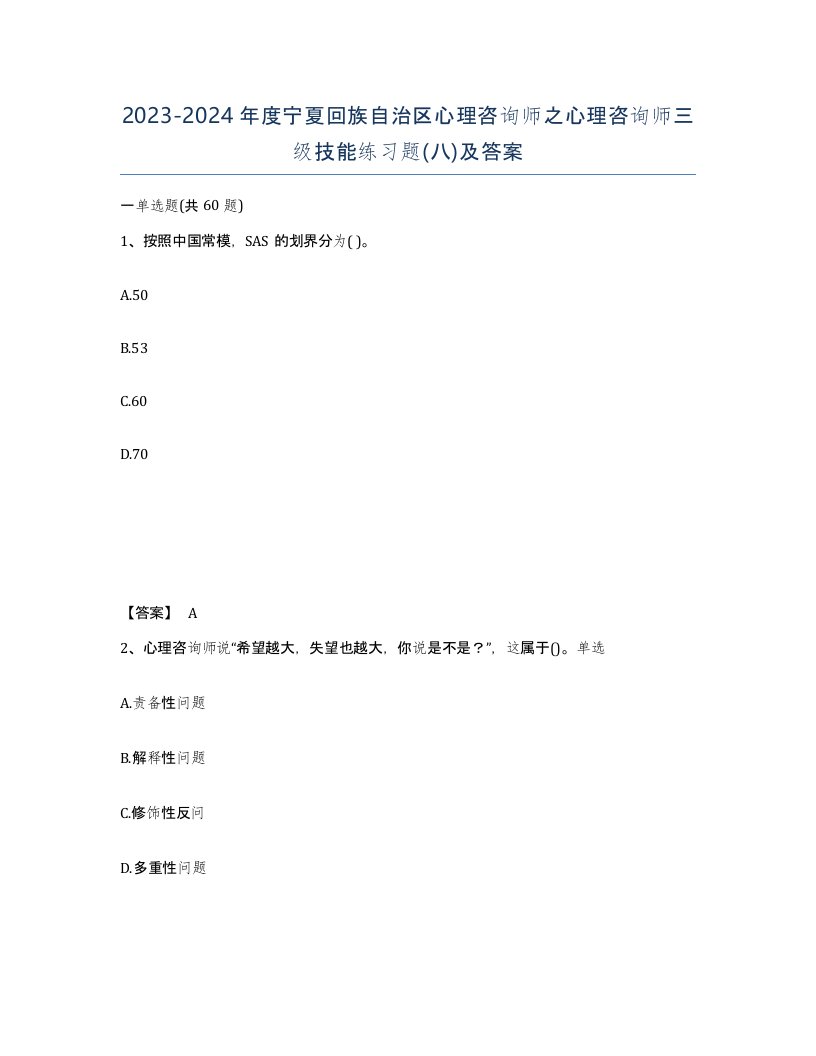 2023-2024年度宁夏回族自治区心理咨询师之心理咨询师三级技能练习题(八)及答案

一单选题(共60题)

1、按照中国常模，SAS的划界分为( )。

A.50

B.53

C.60

D.70

【答案】 A

2、心理咨询师说“希望越大，失望也越大，你说是不是？”，这属于()。单选

A.责备性问题

B.解释性问题

C.修饰性反问

D.多重性问题